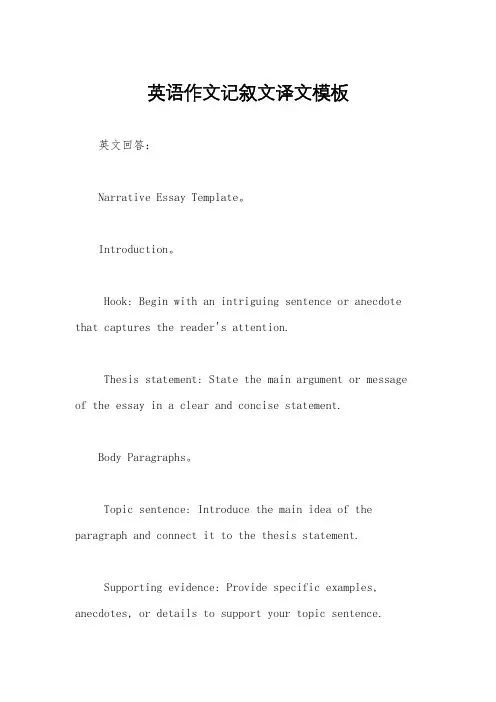 英语作文记叙文译文模板

英文回答:

Narrative Essay Template。

Introduction。

Hook: Begin with an intriguing sentence or anecdote that captures the reader's attention.

Thesis statement: State the main argument or message of the essay in a clear and concise statement.

Body Paragraphs。

Topic sentence: Introduce the main idea of the paragraph and connect it to the thesis statement.

Supporting evidence: Provide specific examples, anecdotes, or details to support your topic sentence.